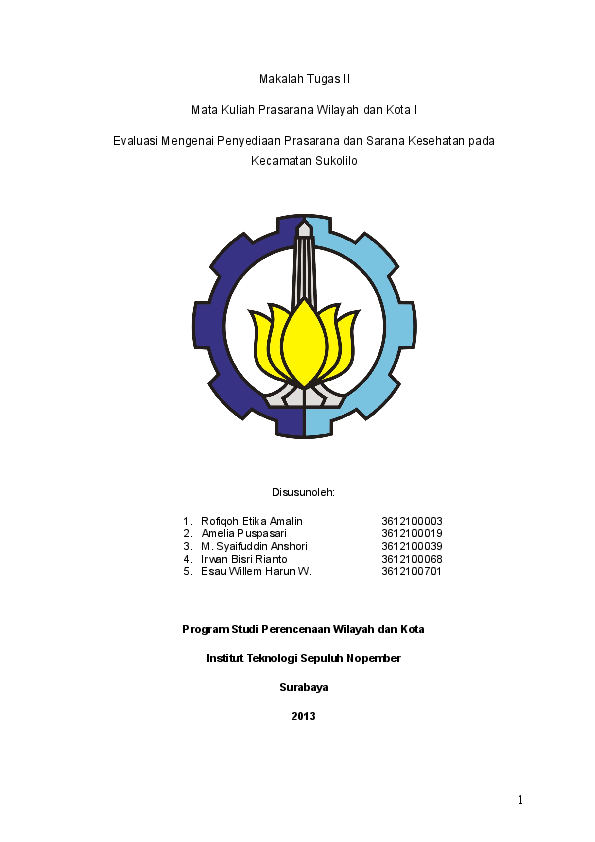 Makalah Tugas II

Mata Kuliah Prasarana Wilayah dan Kota I

Evaluasi Mengenai Penyediaan Prasarana dan Sarana Kesehatan pada Kecamatan Sukolilo

Disusunoleh:

1. Rofiqoh Etika Amalin 3612100003
2. Amelia Puspasari 3612100019
3. M. Syaifuddin Anshori 3612100039
4. Irwan Bisri Rianto 3612100068
5. Esau Willem Harun W. 3612100701

Program Studi Perencenaan Wilayah dan Kota

Institut Teknologi Sepuluh Nopember

Surabaya

2013

1